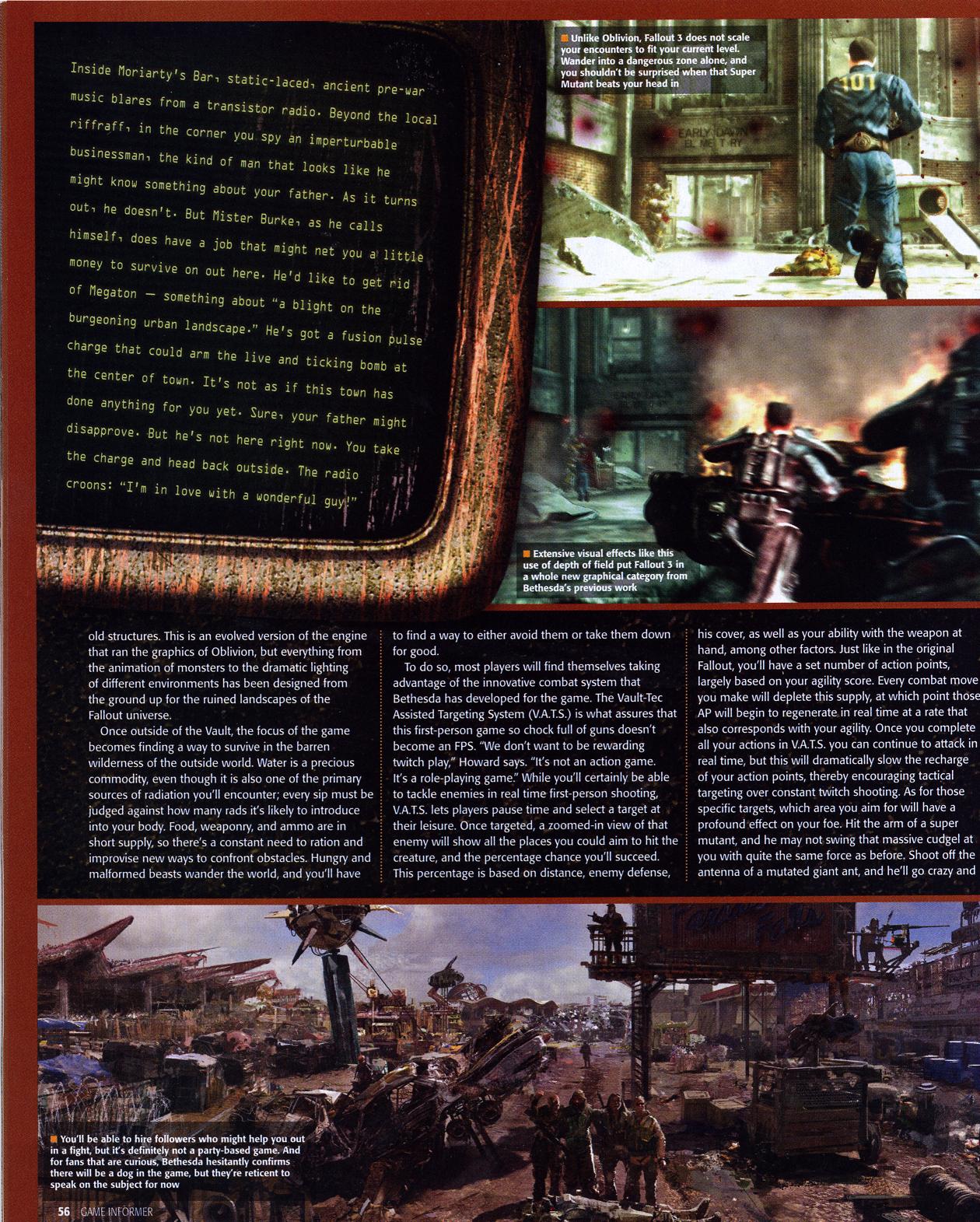 Inside Moriarty's Bar, static-laced, ancient pre-war music blares from a transistor radio. Beyond the local riffraff, in the corner you spy an imperturbable businessman, the kind of man that looks like he might know something about your father. As it turns out, he doesn't. But Mister Burke, as he calls himself, does have a job that might net you a little money to survive on out here. He'd like to get rid of Megaton — something about "a blight on the burgeoning urban landscape." He's got a fusion pulse charge that could arm the live and ticking bomb at the center of town. It's not as if this town has done anything for you yet. Sure, your father might disapprove. But he's not here right now. You take the charge and head back outside. The radio croons: "I'm in love with a wonderful guy!"

Unlike Oblivion, Fallout 3 does not scale your encounters to fit your current level. Wander into a dangerous zone alone, and you shouldn't be surprised when that Super Mutant beats your head in

101

EARLY DAWN
EL ME T RY

Extensive visual effects like this use of depth of field put Fallout 3 in a whole new graphical category from Bethesda's previous work

old structures. This is an evolved version of the engine that ran the graphics of Oblivion, but everything from the animation of monsters to the dramatic lighting of different environments has been designed from the ground up for the ruined landscapes of the Fallout universe.

Once outside of the Vault, the focus of the game becomes finding a way to survive in the barren wilderness of the outside world. Water is a precious commodity, even though it is also one of the primary sources of radiation you'll encounter; every sip must be judged against how many rads it's likely to introduce into your body. Food, weaponry, and ammo are in short supply, so there's a constant need to ration and improvise new ways to confront obstacles. Hungry and malformed beasts wander the world, and you'll have to find a way to either avoid them or take them down for good.

To do so, most players will find themselves taking advantage of the innovative combat system that Bethesda has developed for the game. The Vault-Tec Assisted Targeting System (V.A.T.S.) is what assures that this first-person game so chock full of guns doesn't become an FPS. "We don't want to be rewarding twitch play," Howard says. "It's not an action game. It's a role-playing game." While you'll certainly be able to tackle enemies in real time first-person shooting, V.A.T.S. lets players pause time and select a target at their leisure. Once targeted, a zoomed-in view of that enemy will show all the places you could aim to hit the creature, and the percentage chance you'll succeed. This percentage is based on distance, enemy defense, his cover, as well as your ability with the weapon at hand, among other factors. Just like in the original Fallout, you'll have a set number of action points, largely based on your agility score. Every combat move you make will deplete this supply, at which point those AP will begin to regenerate in real time at a rate that also corresponds with your agility. Once you complete all your actions in V.A.T.S. you can continue to attack in real time, but this will dramatically slow the recharge of your action points, thereby encouraging tactical targeting over constant twitch shooting. As for those specific targets, which area you aim for will have a profound effect on your foe. Hit the arm of a super mutant, and he may not swing that massive cudgel at you with quite the same force as before. Shoot off the antenna of a mutated giant ant, and he'll go crazy and

You'll be able to hire followers who might help you out in a fight, but it's definitely not a party-based game. And for fans that are curious, Bethesda hesitantly confirms there will be a dog in the game, but they're reticent to speak on the subject for now

56 GAME INFORMER